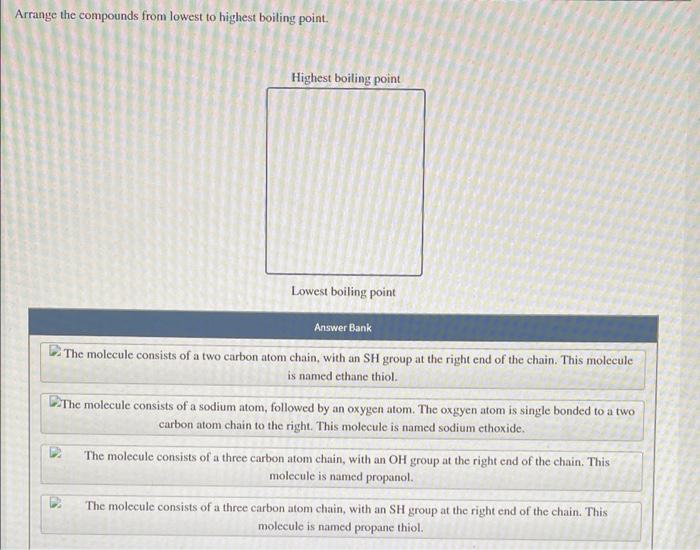 Arrange the compounds from lowest to highest boiling point.

Highest boiling point

Lowest boiling point

Answer Bank

The molecule consists of a two carbon atom chain, with an SH group at the right end of the chain. This molecule is named ethane thiol.

The molecule consists of a sodium atom, followed by an oxygen atom. The oxgyen atom is single bonded to a two carbon atom chain to the right. This molecule is named sodium ethoxide.

The molecule consists of a three carbon atom chain, with an OH group at the right end of the chain. This molecule is named propanol.

The molecule consists of a three carbon atom chain, with an SH group at the right end of the chain. This molecule is named propane thiol.